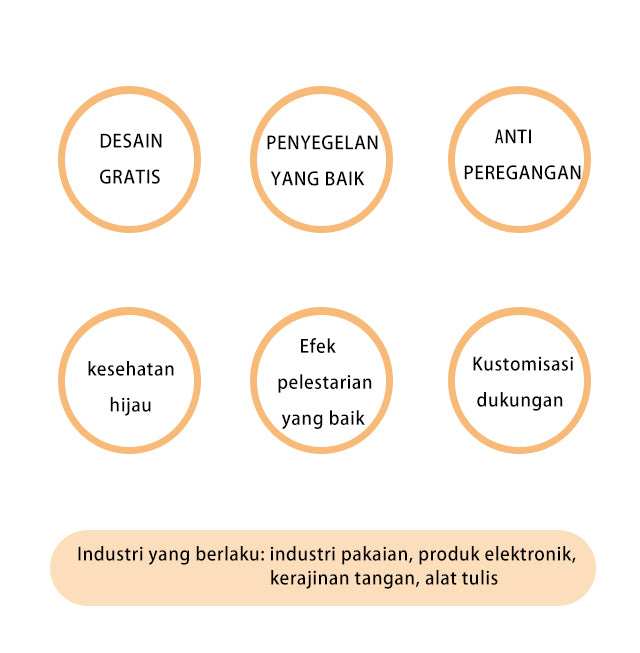 DESAIN GRATIS

PENYEGELAN YANG BAIK

ANTI PEREGANGAN

kesehatan hijau

Efek pelestarian yang baik

Kustomisasi dukungan

Industri yang berlaku: industri pakaian, produk elektronik, kerajinan tangan, alat tulis